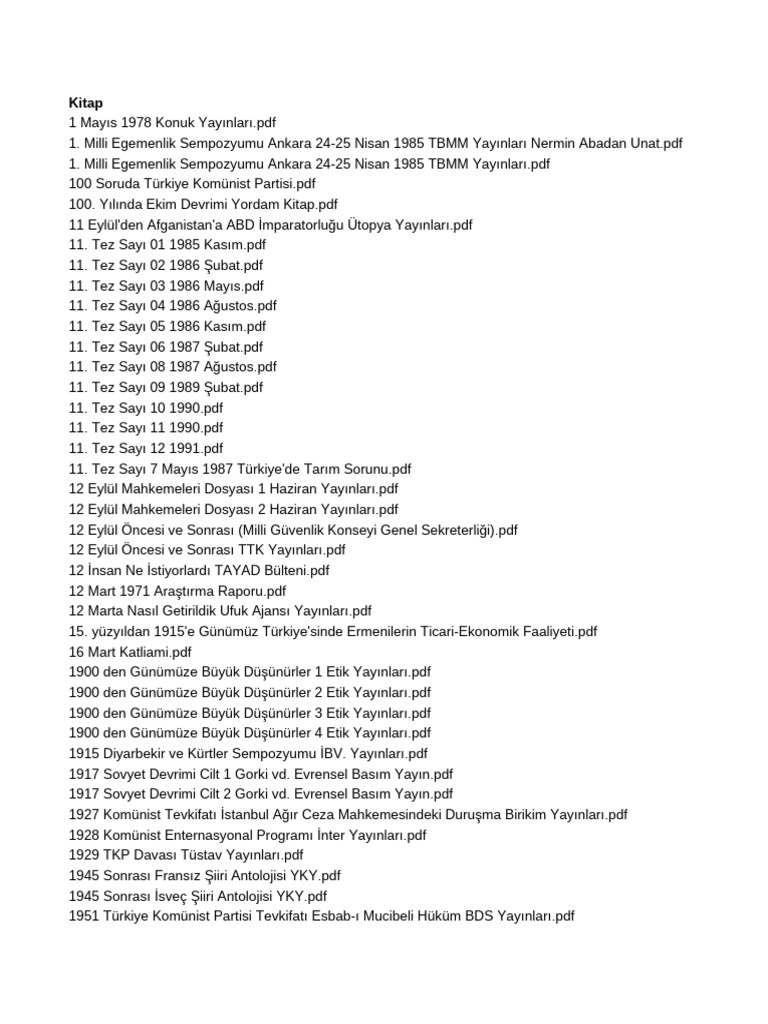 Kitap
1 Mayıs 1978 Konuk Yayınları.pdf
1. Milli Egemenlik Sempozyumu Ankara 24-25 Nisan 1985 TBMM Yayınları Nermin Abadan Unat.pdf
1. Milli Egemenlik Sempozyumu Ankara 24-25 Nisan 1985 TBMM Yayınları.pdf
100 Soruda Türkiye Komünist Partisi.pdf
100. Yılında Ekim Devrimi Yordam Kitap.pdf
11 Eylül'den Afganistan'a ABD İmparatorluğu Ütopya Yayınları.pdf
11. Tez Sayı 01 1985 Kasım.pdf
11. Tez Sayı 02 1986 Şubat.pdf
11. Tez Sayı 03 1986 Mayıs.pdf
11. Tez Sayı 04 1986 Ağustos.pdf
11. Tez Sayı 05 1986 Kasım.pdf
11. Tez Sayı 06 1987 Şubat.pdf
11. Tez Sayı 08 1987 Ağustos.pdf
11. Tez Sayı 09 1989 Şubat.pdf
11. Tez Sayı 10 1990.pdf
11. Tez Sayı 11 1990.pdf
11. Tez Sayı 12 1991.pdf
11. Tez Sayı 7 Mayıs 1987 Türkiye'de Tarım Sorunu.pdf
12 Eylül Mahkemeleri Dosyası 1 Haziran Yayınları.pdf
12 Eylül Mahkemeleri Dosyası 2 Haziran Yayınları.pdf
12 Eylül Öncesi ve Sonrası (Milli Güvenlik Konseyi Genel Sekreterliği).pdf
12 Eylül Öncesi ve Sonrası TTK Yayınları.pdf
12 İnsan Ne İstiyorlardı TAYAD Bülteni.pdf
12 Mart 1971 Araştırma Raporu.pdf
12 Marta Nasıl Getirildik Ufuk Ajansı Yayınları.pdf
15. yüzyıldan 1915'e Günümüz Türkiye'sinde Ermenilerin Ticari-Ekonomik Faaliyeti.pdf
16 Mart Katliami.pdf
1900 den Günümüze Büyük Düşünürler 1 Etik Yayınları.pdf
1900 den Günümüze Büyük Düşünürler 2 Etik Yayınları.pdf
1900 den Günümüze Büyük Düşünürler 3 Etik Yayınları.pdf
1900 den Günümüze Büyük Düşünürler 4 Etik Yayınları.pdf
1915 Diyarbekir ve Kürtler Sempozyumu İBV. Yayınları.pdf
1917 Sovyet Devrimi Cilt 1 Gorki vd. Evrensel Basım Yayın.pdf
1917 Sovyet Devrimi Cilt 2 Gorki vd. Evrensel Basım Yayın.pdf
1927 Komünist Tevkifatı İstanbul Ağır Ceza Mahkemesindeki Duruşma Birikim Yayınları.pdf
1928 Komünist Enternasyonal Programı İnter Yayınları.pdf
1929 TKP Davası Tüstav Yayınları.pdf
1945 Sonrası Fransız Şiiri Antolojisi YKY.pdf
1945 Sonrası İsveç Şiiri Antolojisi YKY.pdf
1951 Türkiye Komünist Partisi Tevkifatı Esbab-ı Mucibeli Hüküm BDS Yayınları.pdf